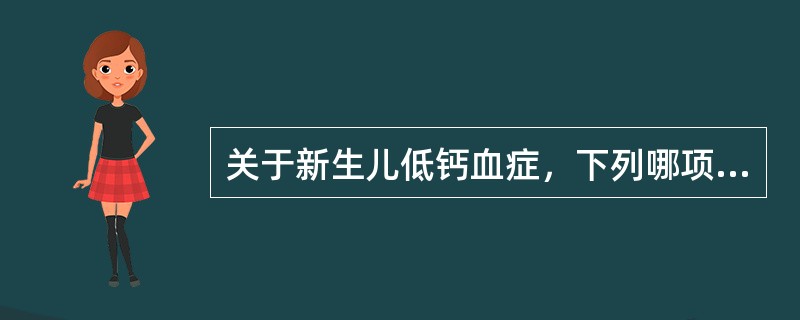 关于新生儿低钙血症，下列哪项...